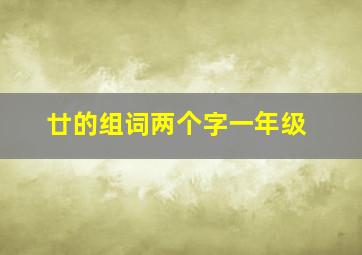 廿的组词两个字一年级